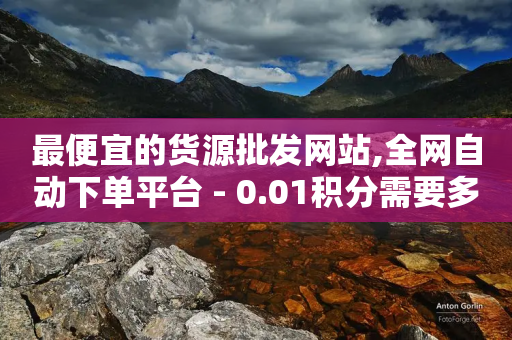 最便宜的货源批发网站,全网自动下单平台 - 0.01积分需要多

Anton Gorlin
FotoForge.net